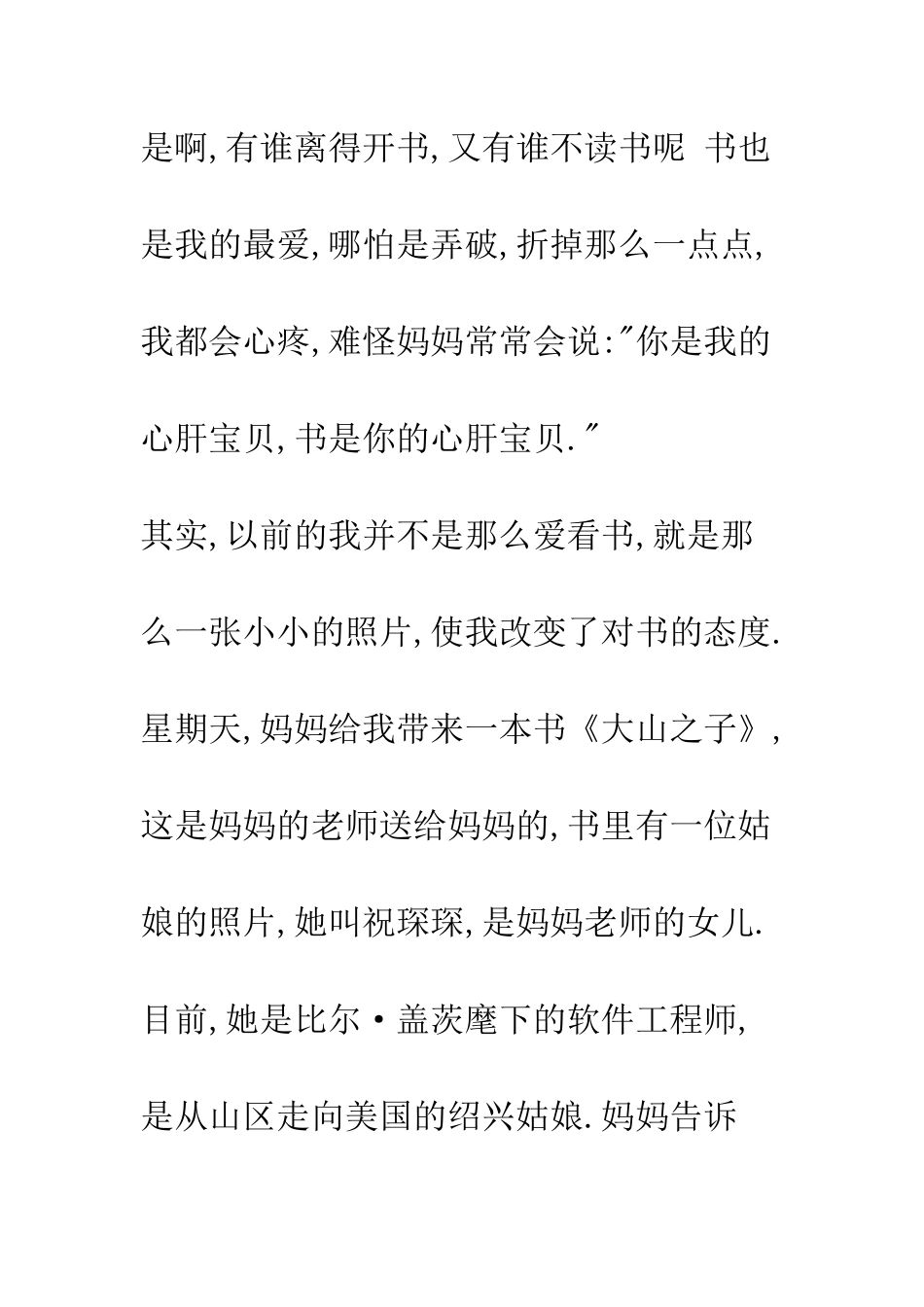 是啊,有谁离得开书,又有谁不读书呢 书也是我的最爱,哪怕是弄破,折掉那么一点点,我都会心疼,难怪妈妈常常会说:"你是我的心肝宝贝,书是你的心肝宝贝."

其实,以前的我并不是那么爱看书,就是那么一张小小的照片,使我改变了对书的态度.

星期天,妈妈给我带来一本书《大山之子》,这是妈妈的老师送给妈妈的,书里有一位姑娘的照片,她叫祝琛琛,是妈妈老师的女儿.

目前,她是比尔·盖茨麾下的软件工程师,是从山区走向美国的绍兴姑娘.妈妈告诉